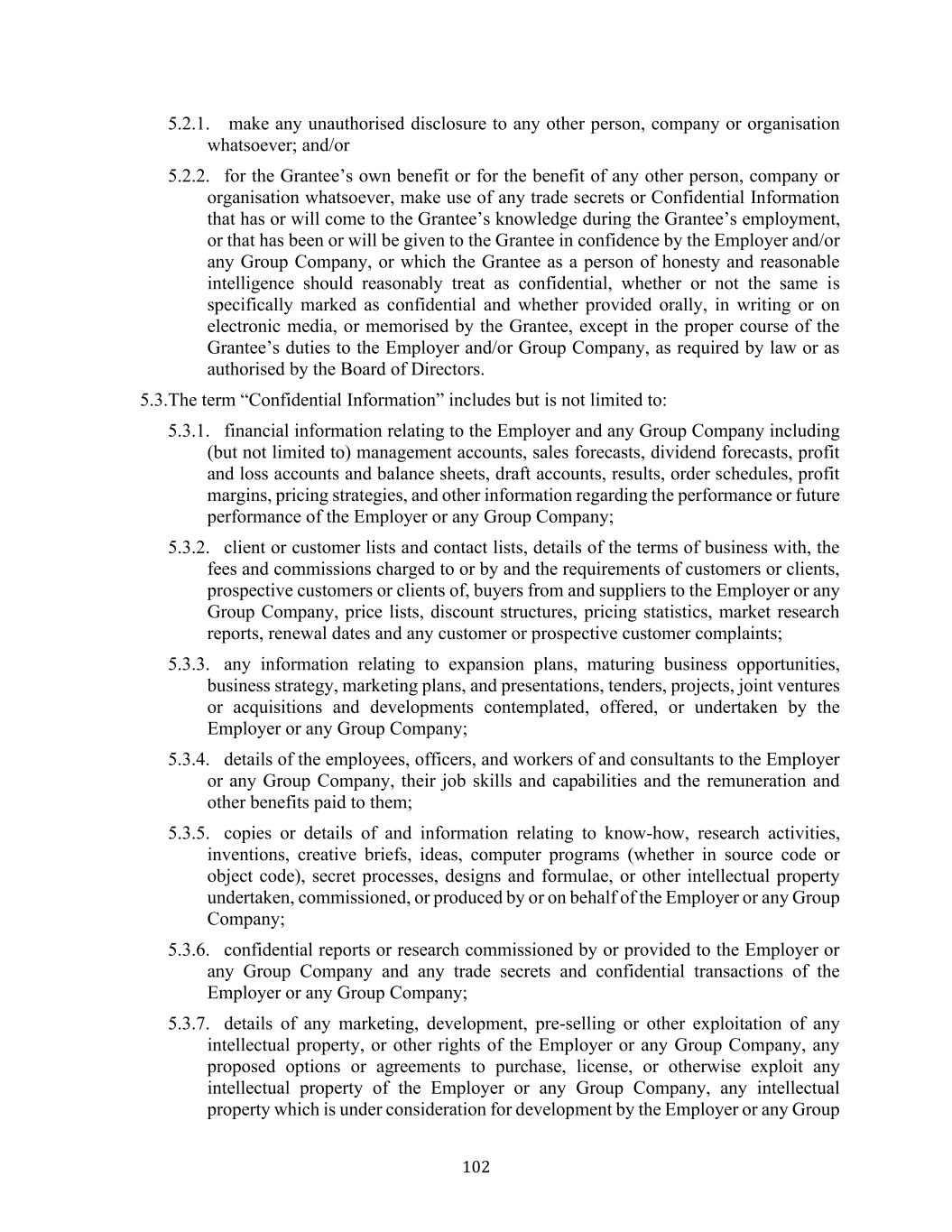 5.2.1. make any unauthorised disclosure to any other person, company or organisation whatsoever; and/or

5.2.2. for the Grantee’s own benefit or for the benefit of any other person, company or organisation whatsoever, make use of any trade secrets or Confidential Information that has or will come to the Grantee’s knowledge during the Grantee’s employment, or that has been or will be given to the Grantee in confidence by the Employer and/or any Group Company, or which the Grantee as a person of honesty and reasonable intelligence should reasonably treat as confidential, whether or not the same is specifically marked as confidential and whether provided orally, in writing or on electronic media, or memorised by the Grantee, except in the proper course of the Grantee’s duties to the Employer and/or Group Company, as required by law or as authorised by the Board of Directors.

5.3.The term “Confidential Information” includes but is not limited to:

5.3.1. financial information relating to the Employer and any Group Company including (but not limited to) management accounts, sales forecasts, dividend forecasts, profit and loss accounts and balance sheets, draft accounts, results, order schedules, profit margins, pricing strategies, and other information regarding the performance or future performance of the Employer or any Group Company;

5.3.2. client or customer lists and contact lists, details of the terms of business with, the fees and commissions charged to or by and the requirements of customers or clients, prospective customers or clients of, buyers from and suppliers to the Employer or any Group Company, price lists, discount structures, pricing statistics, market research reports, renewal dates and any customer or prospective customer complaints;

5.3.3. any information relating to expansion plans, maturing business opportunities, business strategy, marketing plans, and presentations, tenders, projects, joint ventures or acquisitions and developments contemplated, offered, or undertaken by the Employer or any Group Company;

5.3.4. details of the employees, officers, and workers of and consultants to the Employer or any Group Company, their job skills and capabilities and the remuneration and other benefits paid to them;

5.3.5. copies or details of and information relating to know-how, research activities, inventions, creative briefs, ideas, computer programs (whether in source code or object code), secret processes, designs and formulae, or other intellectual property undertaken, commissioned, or produced by or on behalf of the Employer or any Group Company;

5.3.6. confidential reports or research commissioned by or provided to the Employer or any Group Company and any trade secrets and confidential transactions of the Employer or any Group Company;

5.3.7. details of any marketing, development, pre-selling or other exploitation of any intellectual property, or other rights of the Employer or any Group Company, any proposed options or agreements to purchase, license, or otherwise exploit any intellectual property of the Employer or any Group Company, any intellectual property which is under consideration for development by the Employer or any Group

102